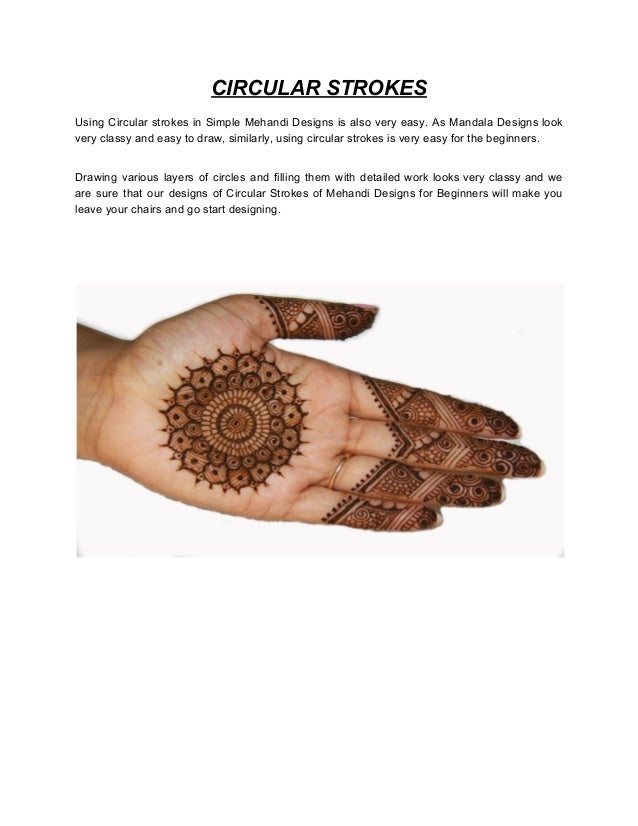 CIRCULAR STROKES

Using Circular strokes in Simple Mehandi Designs is also very easy. As Mandala Designs look very classy and easy to draw, similarly, using circular strokes is very easy for the beginners.

Drawing various layers of circles and filling them with detailed work looks very classy and we are sure that our designs of Circular Strokes of Mehandi Designs for Beginners will make you leave your chairs and go start designing.